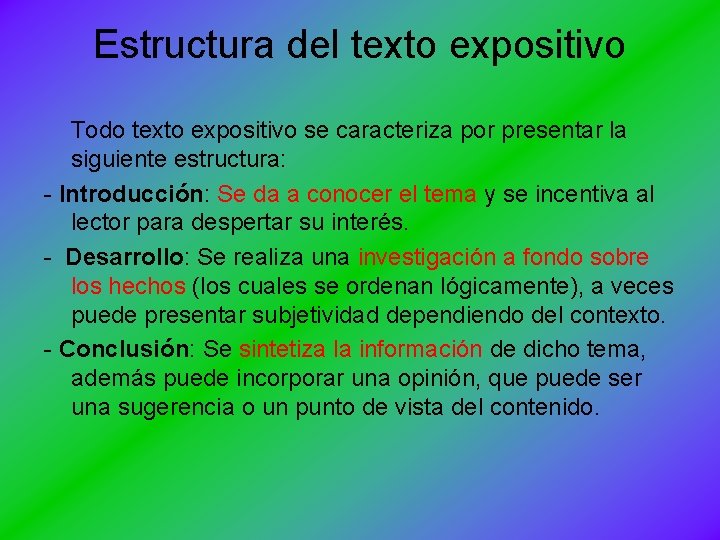 Estructura del texto expositivo

Todo texto expositivo se caracteriza por presentar la siguiente estructura:

- Introducción: Se da a conocer el tema y se incentiva al lector para despertar su interés.

- Desarrollo: Se realiza una investigación a fondo sobre los hechos (los cuales se ordenan lógicamente), a veces puede presentar subjetividad dependiendo del contexto.

- Conclusión: Se sintetiza la información de dicho tema, además puede incorporar una opinión, que puede ser una sugerencia o un punto de vista del contenido.